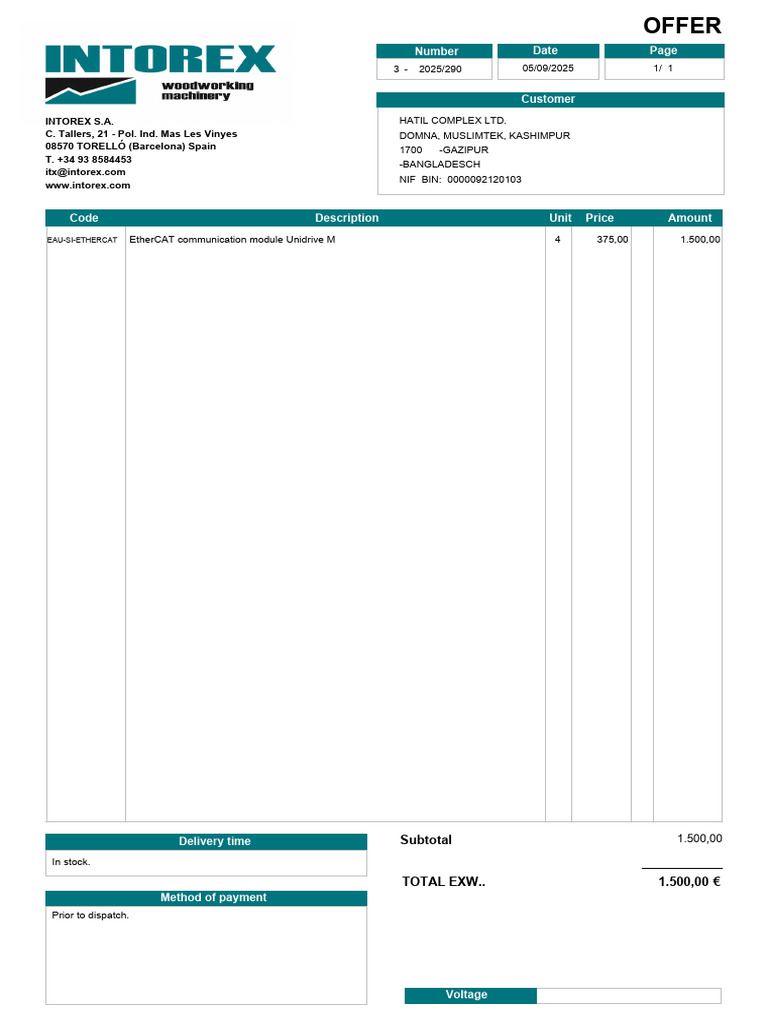 OFFER

INTOREX
woodworking machinery

INTOREX S.A.
C. Tallers, 21 - Pol. Ind. Mas Les Vinyes
08570 TORELLÓ (Barcelona) Spain
T. +34 93 8584453
itx@intorex.com
www.intorex.com

| Number | Date | Page |
|---|---|---|
| 3 - 2025/290 | 05/09/2025 | 1/ 1 |

Customer
HATIL COMPLEX LTD.
DOMNA, MUSLIMTEK, KASHIMPUR
1700 -GAZIPUR
-BANGLADESCH
NIF BIN: 0000092120103

| Code | Description | Unit | Price | | Amount |
|---|---|---|---|---|---|
| EAU-SI-ETHERCAT | EtherCAT communication module Unidrive M | 4 | 375,00 | | 1.500,00 |

Delivery time
In stock.

Method of payment
Prior to dispatch.

Subtotal 1.500,00

TOTAL EXW.. 1.500,00 €

Voltage